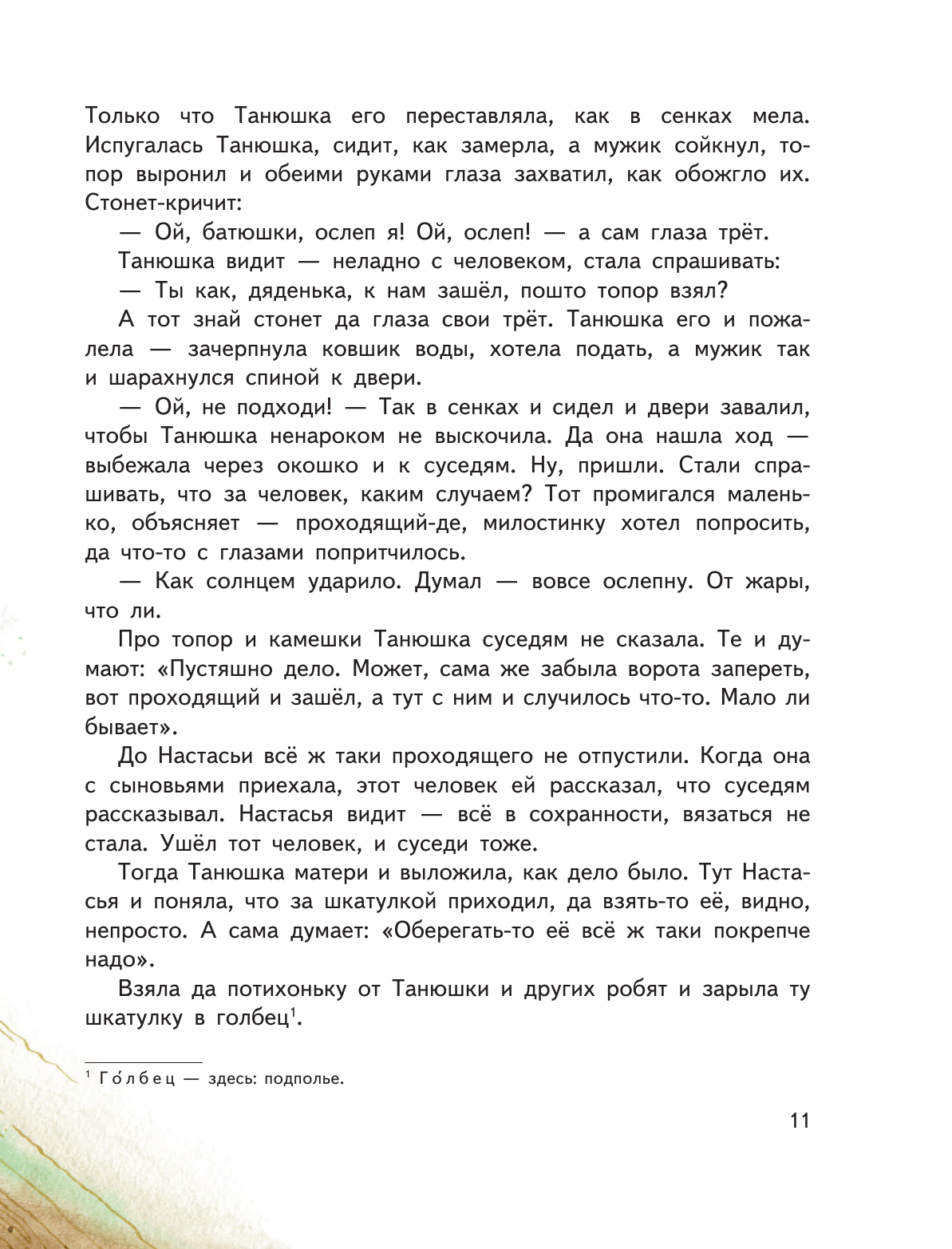 Только что Танюшка его переставляла, как в сенках мела. Испугалась Танюшка, сидит, как замерла, а мужик сойкнул, топор выронил и обеими руками глаза захватил, как обожгло их. Стонет-кричит:

— Ой, батюшки, ослеп я! Ой, ослеп! — а сам глаза трёт.

Танюшка видит — неладно с человеком, стала спрашивать:

— Ты как, дяденька, к нам зашёл, пошто топор взял?

А тот знай стонет да глаза свои трёт. Танюшка его и пожалела — зачерпнула ковшик воды, хотела подать, а мужик так и шарахнулся спиной к двери.

— Ой, не подходи! — Так в сенках и сидел и двери завалил, чтобы Танюшка ненароком не выскочила. Да она нашла ход — выбежала через окошко и к суседям. Ну, пришли. Стали спрашивать, что за человек, каким случаем? Тот промигался маленько, объясняет — проходящий-де, милостинку хотел попросить, да что-то с глазами попритчилось.

— Как солнцем ударило. Думал — вовсе ослепну. От жары, что ли.

Про топор и камешки Танюшка суседям не сказала. Те и думают: «Пустяшно дело. Может, сама же забыла ворота запереть, вот проходящий и зашёл, а тут с ним и случилось что-то. Мало ли бывает».

До Настасьи всё ж таки проходящего не отпустили. Когда она с сыновьями приехала, этот человек ей рассказал, что суседям рассказывал. Настасья видит — всё в сохранности, вязаться не стала. Ушёл тот человек, и суседи тоже.

Тогда Танюшка матери и выложила, как дело было. Тут Настасья и поняла, что за шкатулкой приходил, да взять-то её, видно, непросто. А сама думает: «Оберегать-то её всё ж таки покрепче надо».

Взяла да потихоньку от Танюшки и других робят и зарыла ту шкатулку в голбец$^1$.

$^1$ Го́лбец — здесь: подполье.

11